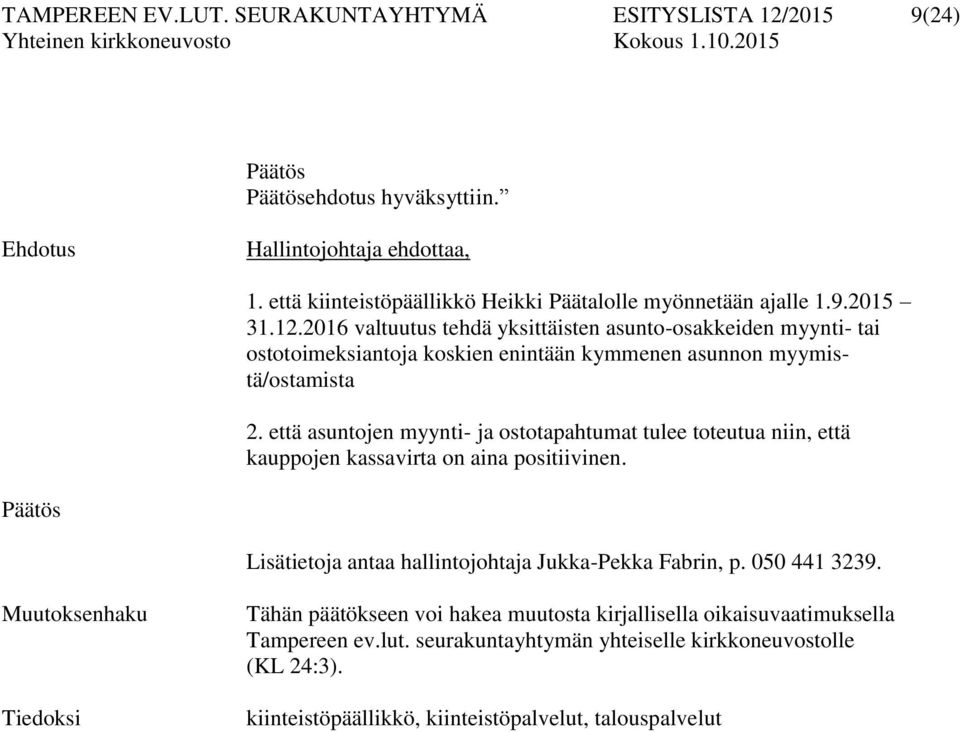 TAMPEREEN EV.LUT. SEURAKUNTAYHTYMÄ ESITYSLISTA 12/2015 9(24)
Yhteinen kirkkoneuvosto Kokous 1.10.2015

Päätös
Päätösehdotus hyväksyttiin.”

Ehdotus

Hallintojohtaja ehdottaa,

1. että kiinteistöpäällikkö Heikki Päätalolle myönnetään ajalle 1.9.2015 – 31.12.2016 valtuutus tehdä yksittäisten asunto-osakkeiden myynti- tai ostotoimeksiantoja koskien enintään kymmenen asunnon myymistä/ostamista

2. että asuntojen myynti- ja ostotapahtumat tulee toteutua niin, että kauppojen kassavirta on aina positiivinen.

Päätös

Lisätietoja antaa hallintojohtaja Jukka-Pekka Fabrin, p. 050 441 3239.

Muutoksenhaku

Tähän päätökseen voi hakea muutosta kirjallisella oikaisuvaatimuksella Tampereen ev.lut. seurakuntayhtymän yhteiselle kirkkoneuvostolle (KL 24:3).

Tiedoksi

kiinteistöpäällikkö, kiinteistöpalvelut, talouspalvelut